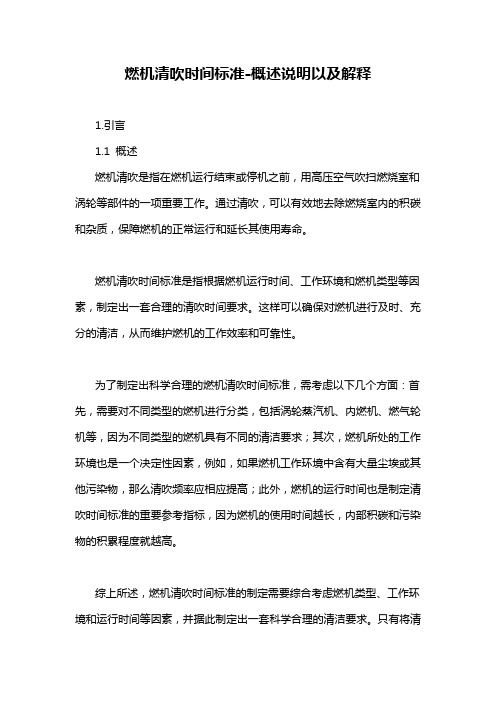 燃机清吹时间标准-概述说明以及解释

1.引言

1.1 概述

燃机清吹是指在燃机运行结束或停机之前，用高压空气吹扫燃烧室和涡轮等部件的一项重要工作。通过清吹，可以有效地去除燃烧室内的积碳和杂质，保障燃机的正常运行和延长其使用寿命。

燃机清吹时间标准是指根据燃机运行时间、工作环境和燃机类型等因素，制定出一套合理的清吹时间要求。这样可以确保对燃机进行及时、充分的清洁，从而维护燃机的工作效率和可靠性。

为了制定出科学合理的燃机清吹时间标准，需考虑以下几个方面：首先，需要对不同类型的燃机进行分类，包括涡轮蒸汽机、内燃机、燃气轮机等，因为不同类型的燃机具有不同的清洁要求；其次，燃机所处的工作环境也是一个决定性因素，例如，如果燃机工作环境中含有大量尘埃或其他污染物，那么清吹频率应相应提高；此外，燃机的运行时间也是制定清吹时间标准的重要参考指标，因为燃机的使用时间越长，内部积碳和污染物的积累程度就越高。

综上所述，燃机清吹时间标准的制定需要综合考虑燃机类型、工作环境和运行时间等因素，并据此制定出一套科学合理的清洁要求。只有将清